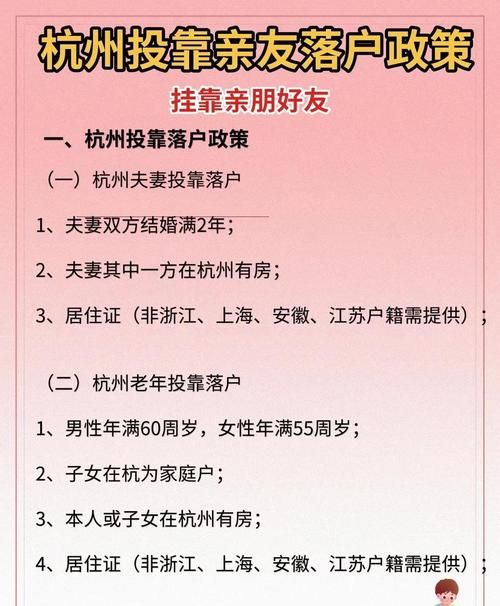 杭州投靠亲友落户政策

挂靠亲朋好友

一、杭州投靠落户政策

（一）杭州夫妻投靠落户

1、夫妻双方结婚满2年；

2、夫妻其中一方在杭州有房；

3、居住证（非浙江、上海、安徽、江苏户籍需提供）；

（二）杭州老年投靠落户

1、男性年满60周岁，女性年满55周岁；

2、子女在杭为家庭户；

3、本人或子女在杭州有房；

4、居住证（非浙江、上海、安徽、江苏户籍需提供）；